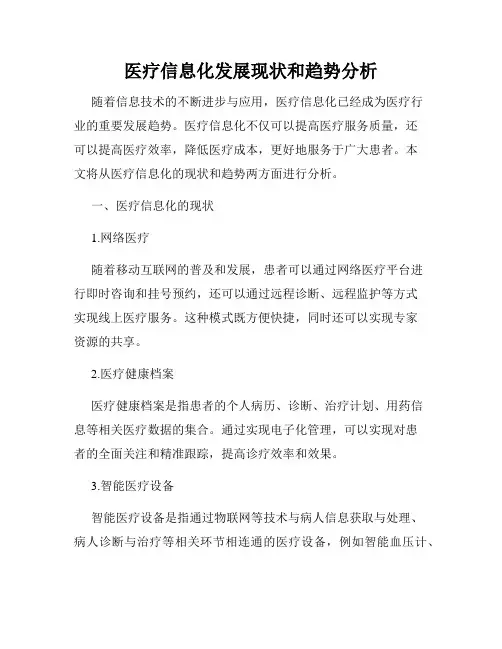 医疗信息化发展现状和趋势分析

随着信息技术的不断进步与应用，医疗信息化已经成为医疗行业的重要发展趋势。医疗信息化不仅可以提高医疗服务质量，还可以提高医疗效率，降低医疗成本，更好地服务于广大患者。本文将从医疗信息化的现状和趋势两方面进行分析。

一、医疗信息化的现状

1.网络医疗

随着移动互联网的普及和发展，患者可以通过网络医疗平台进行即时咨询和挂号预约，还可以通过远程诊断、远程监护等方式实现线上医疗服务。这种模式既方便快捷，同时还可以实现专家资源的共享。

2.医疗健康档案

医疗健康档案是指患者的个人病历、诊断、治疗计划、用药信息等相关医疗数据的集合。通过实现电子化管理，可以实现对患者的全面关注和精准跟踪，提高诊疗效率和效果。

3.智能医疗设备

智能医疗设备是指通过物联网等技术与病人信息获取与处理、病人诊断与治疗等相关环节相连通的医疗设备，例如智能血压计、